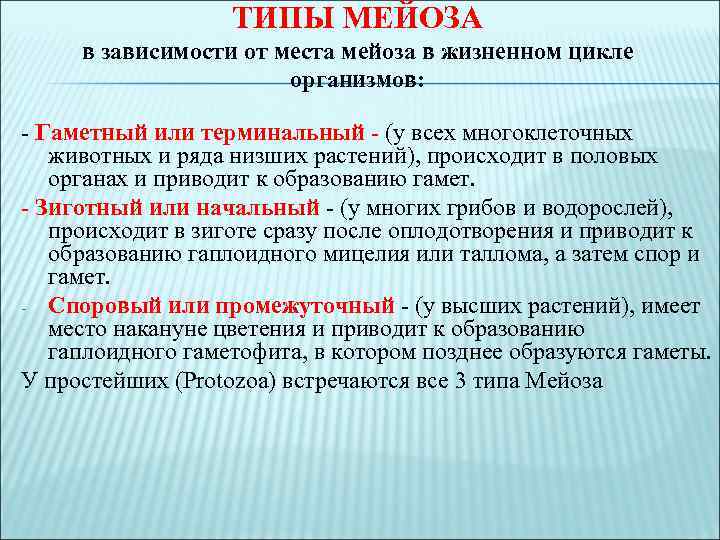 ТИПЫ МЕЙОЗА

в зависимости от места мейоза в жизненном цикле организмов:

- Гаметный или терминальный - (у всех многоклеточных животных и ряда низших растений), происходит в половых органах и приводит к образованию гамет.

- Зиготный или начальный - (у многих грибов и водорослей), происходит в зиготе сразу после оплодотворения и приводит к образованию гаплоидного мицелия или таллома, а затем спор и гамет.

- Споровый или промежуточный - (у высших растений), имеет место накануне цветения и приводит к образованию гаплоидного гаметофита, в котором позднее образуются гаметы.

У простейших (Protozoa) встречаются все 3 типа Мейоза